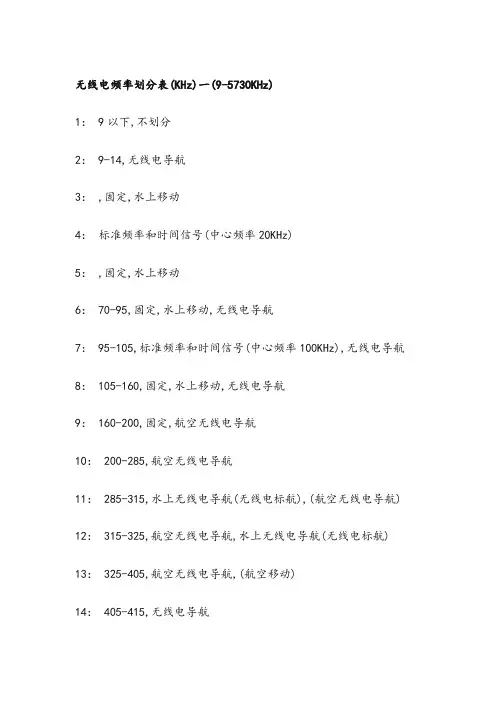 无线电频率划分表(KHz)一(9-5730KHz)

1： 9 以下,不划分

2： 9-14,无线电导航

3： ,固定,水上移动

4： 标准频率和时间信号(中心频率 20KHz)

5： ,固定,水上移动

6： 70-95,固定,水上移动,无线电导航

7： 95-105,标准频率和时间信号(中心频率 100KHz),无线电导航

8： 105-160,固定,水上移动,无线电导航

9： 160-200,固定,航空无线电导航

10： 200-285,航空无线电导航

11： 285-315,水上无线电导航(无线电标航),(航空无线电导航)

12： 315-325,航空无线电导航,水上无线电导航(无线电标航)

13： 325-405,航空无线电导航,(航空移动)

14： 405-415,无线电导航